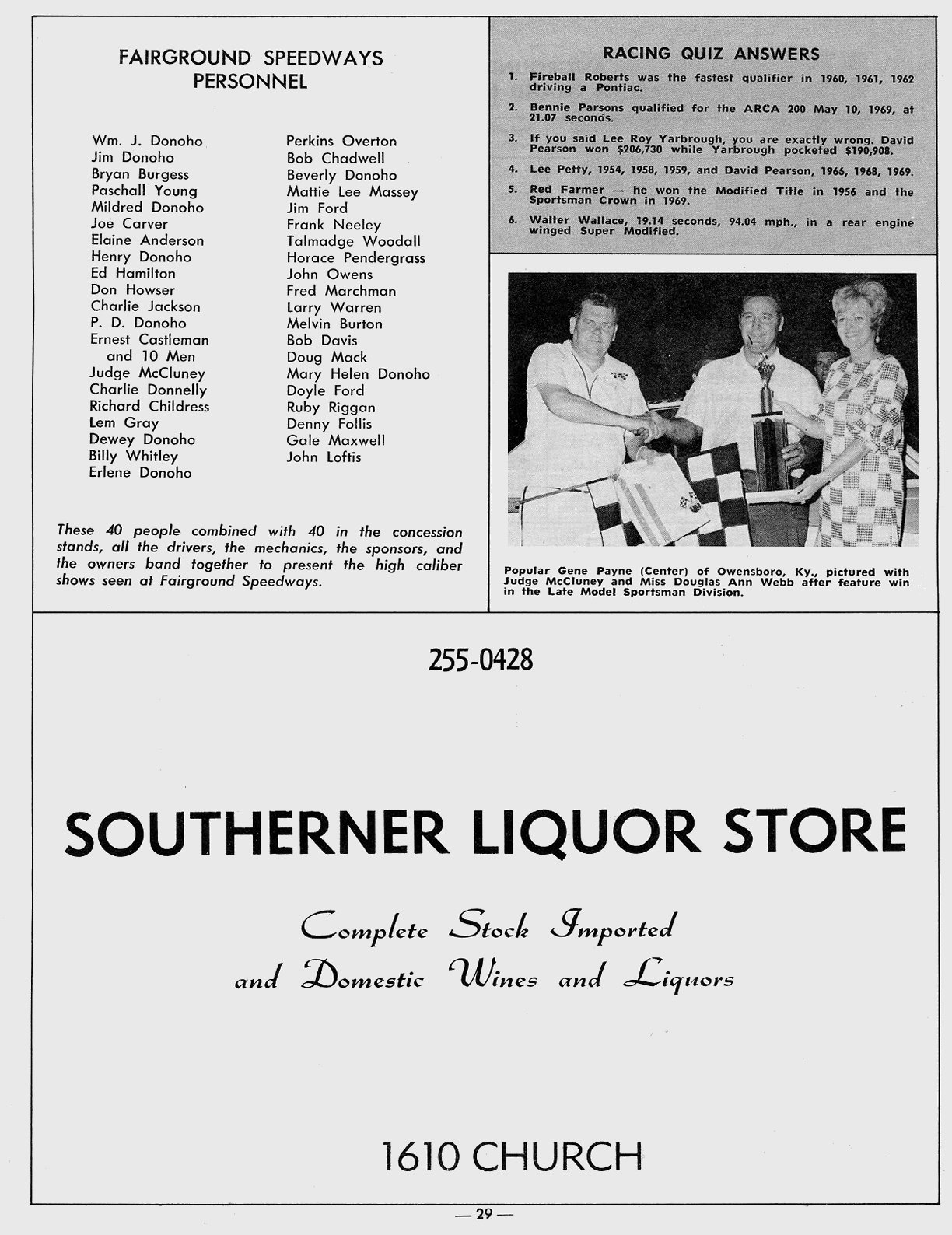 FAIRGROUND SPEEDWAYS PERSONNEL

Wm. J. Donoho
Jim Donoho
Bryan Burgess
Paschall Young
Mildred Donoho
Joe Carver
Elaine Anderson
Henry Donoho
Ed Hamilton
Don Howser
Charlie Jackson
P. D. Donoho
Ernest Castleman and 10 Men
Judge McCluney
Charlie Donnelly
Richard Childress
Lem Gray
Dewey Donoho
Billy Whitley
Erlene Donoho

Perkins Overton
Bob Chadwell
Beverly Donoho
Mattie Lee Massey
Jim Ford
Frank Neeley
Talmadge Woodall
Horace Pendergrass
John Owens
Fred Marchman
Larry Warren
Melvin Burton
Bob Davis
Doug Mack
Mary Helen Donoho
Doyle Ford
Ruby Riggan
Denny Follis
Gale Maxwell
John Loftis

These 40 people combined with 40 in the concession stands, all the drivers, the mechanics, the sponsors, and the owners band together to present the high caliber shows seen at Fairground Speedways.

RACING QUIZ ANSWERS

1. Fireball Roberts was the fastest qualifier in 1960, 1961, 1962 driving a Pontiac.

2. Bennie Parsons qualified for the ARCA 200 May 10, 1969, at 21.07 seconds.

3. If you said Lee Roy Yarbrough, you are exactly wrong. David Pearson won $206,730 while Yarbrough pocketed $190,908.

4. Lee Petty, 1954, 1958, 1959, and David Pearson, 1966, 1968, 1969.

5. Red Farmer — he won the Modified Title in 1956 and the Sportsman Crown in 1969.

6. Walter Wallace, 19.14 seconds, 94.04 mph., in a rear engine winged Super Modified.

Popular Gene Payne (Center) of Owensboro, Ky., pictured with Judge McCluney and Miss Douglas Ann Webb after feature win in the Late Model Sportsman Division.

255-0428

SOUTHERNER LIQUOR STORE

Complete Stock Imported and Domestic Wines and Liquors

1610 CHURCH

— 29 —